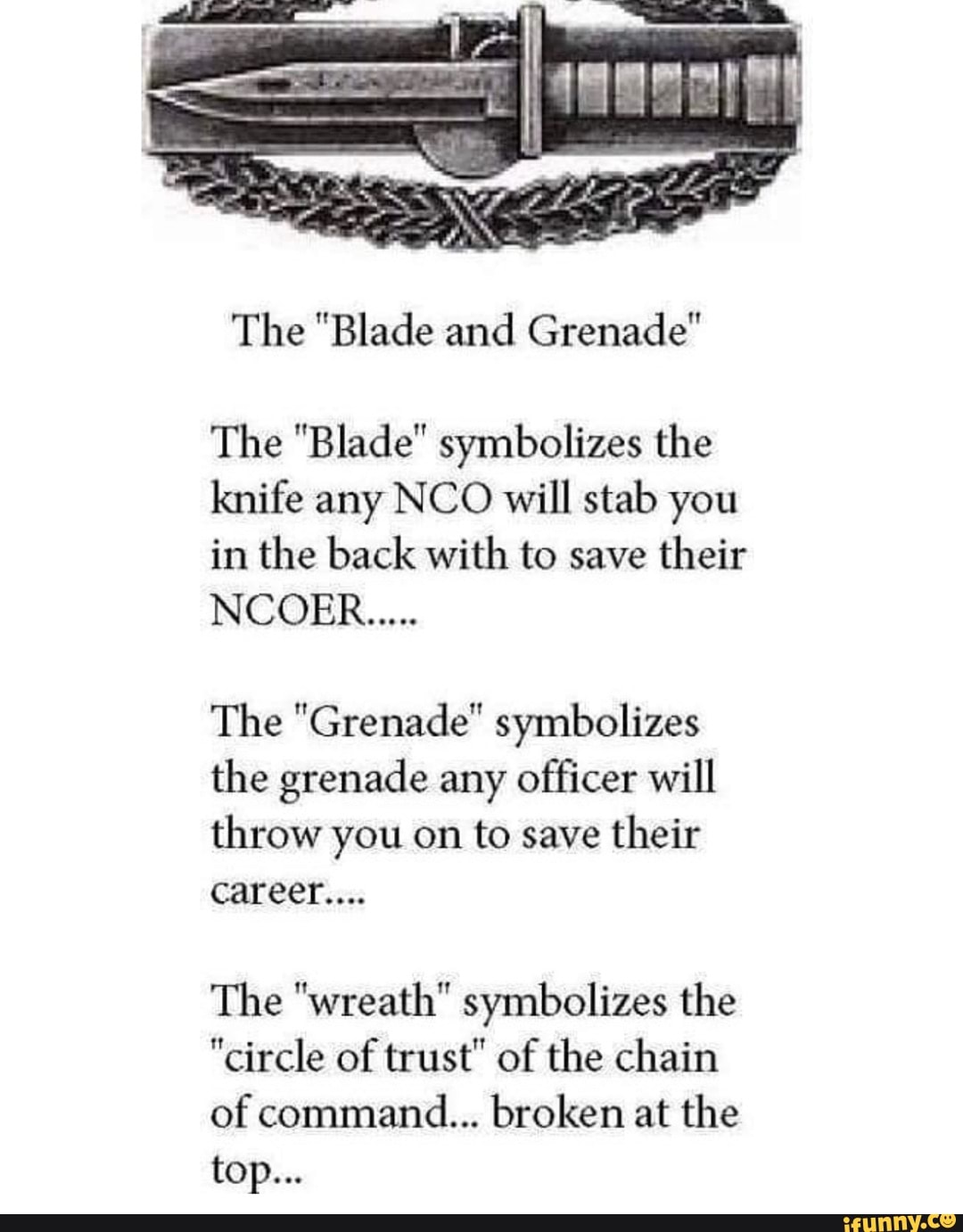 The "Blade and Grenade"

The "Blade" symbolizes the knife any NCO will stab you in the back with to save their NCOER.....

The "Grenade" symbolizes the grenade any officer will throw you on to save their career....

The "wreath" symbolizes the "circle of trust" of the chain of command... broken at the top...

ifunny.co